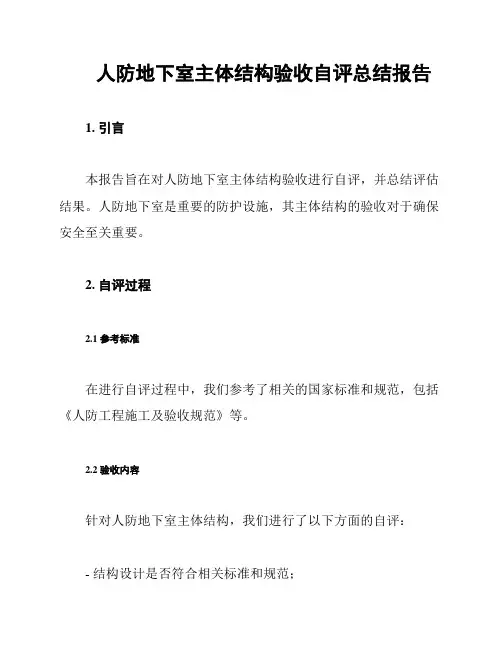 人防地下室主体结构验收自评总结报告

1. 引言

本报告旨在对人防地下室主体结构验收进行自评，并总结评估结果。人防地下室是重要的防护设施，其主体结构的验收对于确保安全至关重要。

2. 自评过程

2.1 参考标准

在进行自评过程中，我们参考了相关的国家标准和规范，包括《人防工程施工及验收规范》等。

2.2 验收内容

针对人防地下室主体结构，我们进行了以下方面的自评：

- 结构设计是否符合相关标准和规范；